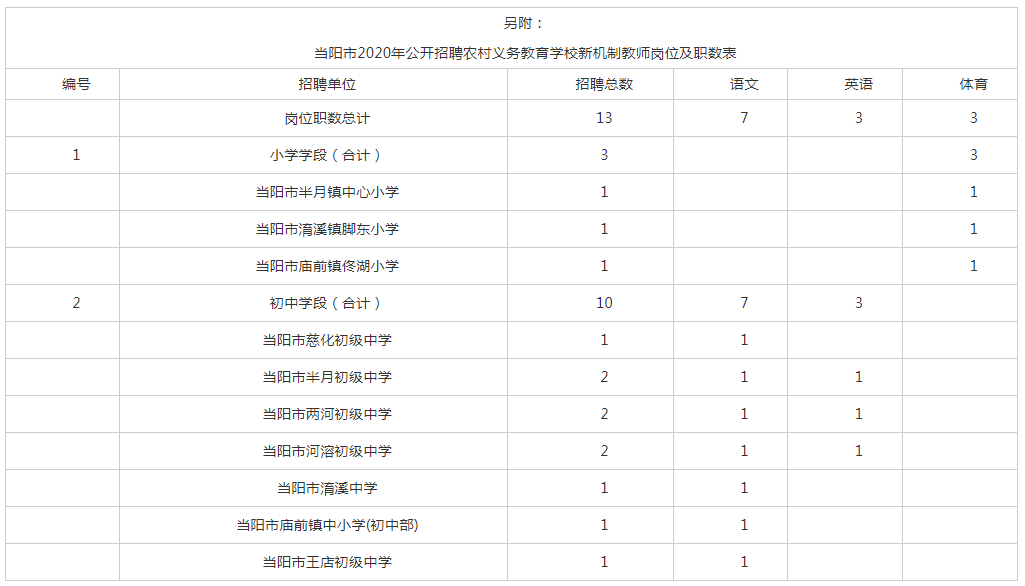 另附：

当阳市2020年公开招聘农村义务教育学校新机制教师岗位及职数表

| 编号 | 招聘单位 | 招聘总数 | 语文 | 英语 | 体育 |
|---|---|---|---|---|---|
|  | 岗位职数总计 | 13 | 7 | 3 | 3 |
| 1 | 小学学段（合计） | 3 |  |  | 3 |
|  | 当阳市半月镇中心小学 | 1 |  |  | 1 |
|  | 当阳市淯溪镇脚东小学 | 1 |  |  | 1 |
|  | 当阳市庙前镇佟湖小学 | 1 |  |  | 1 |
| 2 | 初中学段（合计） | 10 | 7 | 3 |  |
|  | 当阳市慈化初级中学 | 1 | 1 |  |  |
|  | 当阳市半月初级中学 | 2 | 1 | 1 |  |
|  | 当阳市两河初级中学 | 2 | 1 | 1 |  |
|  | 当阳市河溶初级中学 | 2 | 1 | 1 |  |
|  | 当阳市淯溪中学 | 1 | 1 |  |  |
|  | 当阳市庙前镇中小学(初中部) | 1 | 1 |  |  |
|  | 当阳市王店初级中学 | 1 | 1 |  |  |